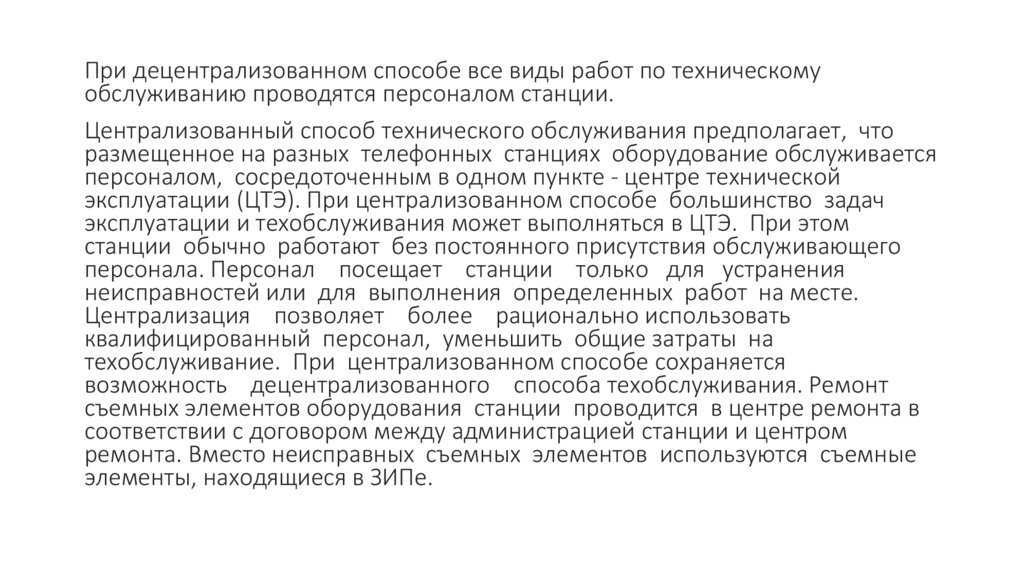 При децентрализованном способе все виды работ по техническому обслуживанию проводятся персоналом станции.

Централизованный способ технического обслуживания предполагает, что размещенное на разных телефонных станциях оборудование обслуживается персоналом, сосредоточенным в одном пункте - центре технической эксплуатации (ЦТЭ). При централизованном способе большинство задач эксплуатации и техобслуживания может выполняться в ЦТЭ. При этом станции обычно работают без постоянного присутствия обслуживающего персонала. Персонал посещает станции только для устранения неисправностей или для выполнения определенных работ на месте. Централизация позволяет более рационально использовать квалифицированный персонал, уменьшить общие затраты на техобслуживание. При централизованном способе сохраняется возможность децентрализованного способа техобслуживания. Ремонт съемных элементов оборудования станции проводится в центре ремонта в соответствии с договором между администрацией станции и центром ремонта. Вместо неисправных съемных элементов используются съемные элементы, находящиеся в ЗИПе.